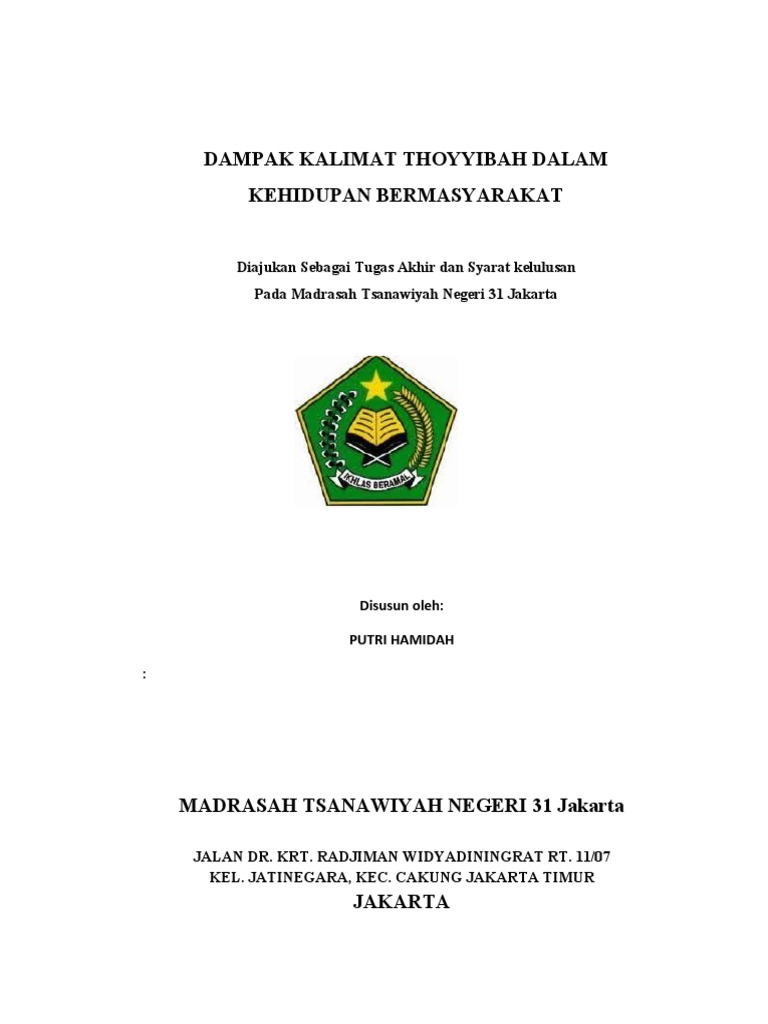 DAMPAK KALIMAT THOYYIBAH DALAM KEHIDUPAN BERMASYARAKAT

Diajukan Sebagai Tugas Akhir dan Syarat kelulusan
Pada Madrasah Tsanawiyah Negeri 31 Jakarta

IKHLAS BERAMAL

Disusun oleh:

PUTRI HAMIDAH

:

MADRASAH TSANAWIYAH NEGERI 31 Jakarta

JALAN DR. KRT. RADJIMAN WIDYADININGRAT RT. 11/07
KEL. JATINEGARA, KEC. CAKUNG JAKARTA TIMUR
JAKARTA